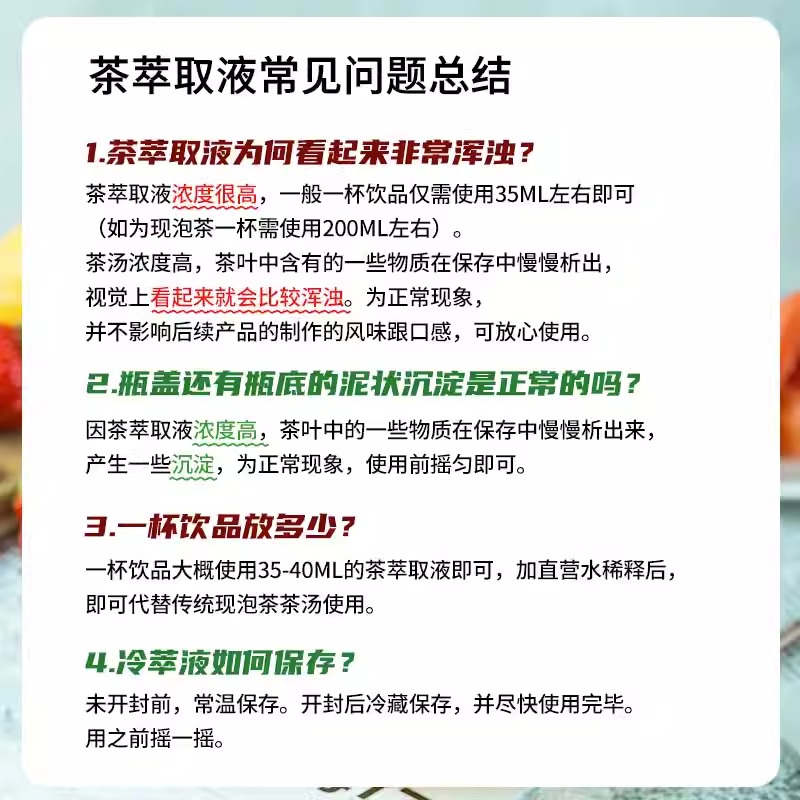 茶萃取液常见问题总结

1.茶萃取液为何看起来非常浑浊？

茶萃取液浓度很高，一般一杯饮品仅需使用35ML左右即可（如为现泡茶一杯需使用200ML左右）。
茶汤浓度高，茶叶中含有的一些物质在保存中慢慢析出，视觉上看起来就会比较浑浊。为正常现象，并不影响后续产品的制作的风味跟口感，可放心使用。

2.瓶盖还有瓶底的泥状沉淀是正常的吗？

因茶萃取液浓度高，茶叶中的一些物质在保存中慢慢析出来，产生一些沉淀，为正常现象，使用前摇匀即可。

3.一杯饮品放多少？

一杯饮品大概使用35-40ML的茶萃取液即可，加直营水稀释后，即可代替传统现泡茶茶汤使用。

4.冷萃液如何保存？

未开封前，常温保存。开封后冷藏保存，并尽快使用完毕。
用之前摇一摇。